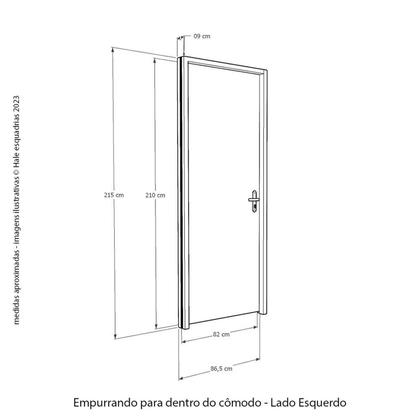 medidas aproximadas - imagens ilustrativas © Hale esquadrias 2023

09 cm

215 cm

210 cm

82 cm

86,5 cm

Empurrando para dentro do cômodo - Lado Esquerdo